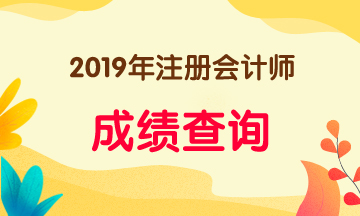 2019年注册会计师

成绩查询